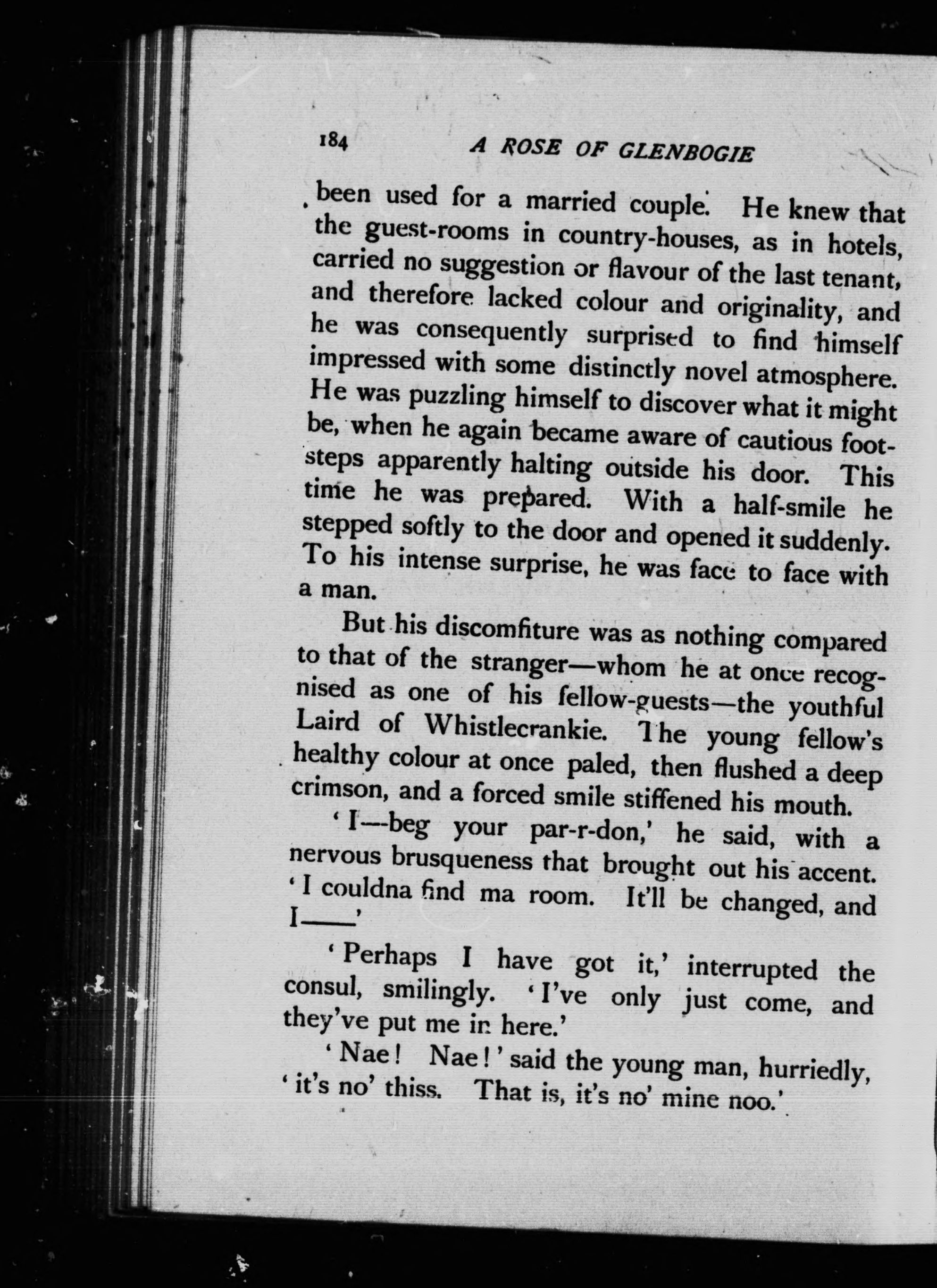 184 A ROSE OF GLENBOGIE

been used for a married couple. He knew that the guest-rooms in country-houses, as in hotels, carried no suggestion or flavour of the last tenant, and therefore lacked colour and originality, and he was consequently surprised to find himself impressed with some distinctly novel atmosphere. He was puzzling himself to discover what it might be, when he again became aware of cautious footsteps apparently halting outside his door. This time he was prepared. With a half-smile he stepped softly to the door and opened it suddenly. To his intense surprise, he was face to face with a man.

But his discomfiture was as nothing compared to that of the stranger—whom he at once recognised as one of his fellow-guests—the youthful Laird of Whistlecrankie. The young fellow's healthy colour at once paled, then flushed a deep crimson, and a forced smile stiffened his mouth.

'I—beg your par-r-don,' he said, with a nervous brusqueness that brought out his accent. 'I couldna find ma room. It'll be changed, and I——'

'Perhaps I have got it,' interrupted the consul, smilingly. 'I've only just come, and they've put me in here.'

'Nae! Nae!' said the young man, hurriedly, 'it's no' thiss. That is, it's no' mine noo.'